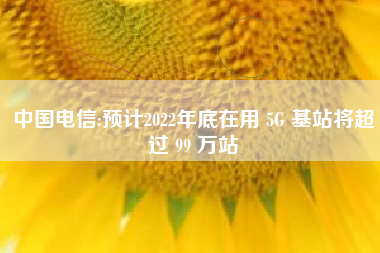 中国电信:预计2022年底在用 5G 基站将超过 99 万站